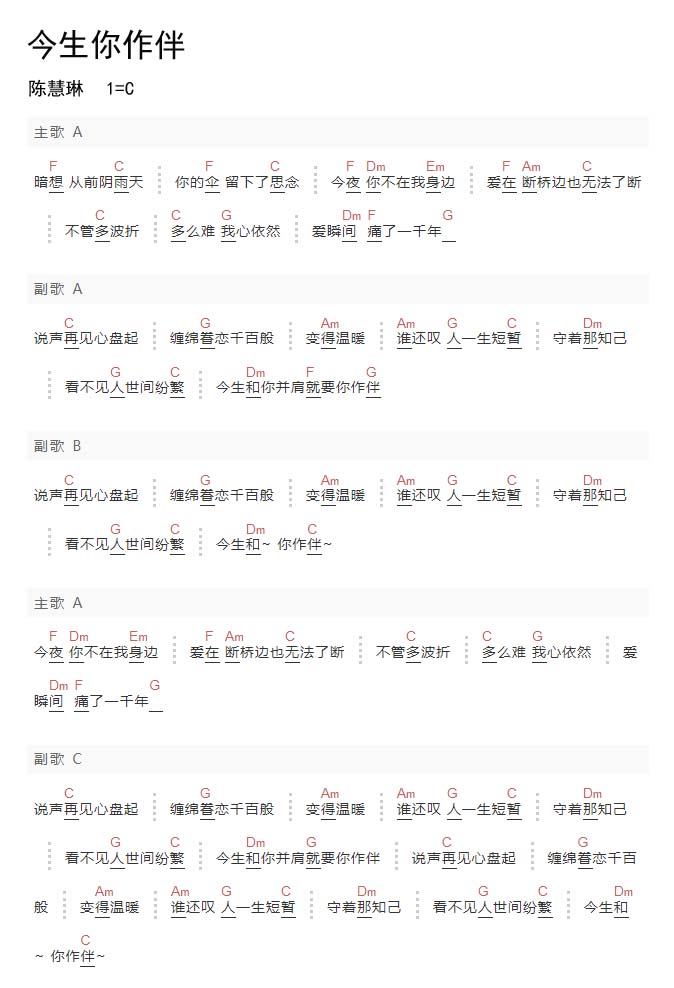 今生你作伴

陈慧琳 1=C

主歌 A

F C F C F Dm Em F Am C
暗想 从前阴雨天 你的伞 留下了思念 今夜 你不在我身边 爱在 断桥边也无法了断

C C G Dm F G
不管多波折 多么难 我心依然 爱瞬间 痛了一千年

副歌 A

C G Am Am G C Dm
说声再见心盘起 缠绵眷恋千百般 变得温暖 谁还叹 人一生短暂 守着那知己

G C Dm F G
看不见人世间纷繁 今生和你并肩就要你作伴

副歌 B

C G Am Am G C Dm
说声再见心盘起 缠绵眷恋千百般 变得温暖 谁还叹 人一生短暂 守着那知己

G C Dm C
看不见人世间纷繁 今生和~ 你作伴~

主歌 A

F Dm Em F Am C C C G
今夜 你不在我身边 爱在 断桥边也无法了断 不管多波折 多么难 我心依然 爱

Dm F G
瞬间 痛了一千年

副歌 C

C G Am Am G C Dm
说声再见心盘起 缠绵眷恋千百般 变得温暖 谁还叹 人一生短暂 守着那知己

G C Dm G C G
看不见人世间纷繁 今生和你并肩就要你作伴 说声再见心盘起 缠绵眷恋千百

Am Am G C Dm G C Dm
般 变得温暖 谁还叹 人一生短暂 守着那知己 看不见人世间纷繁 今生和

C
~ 你作伴~